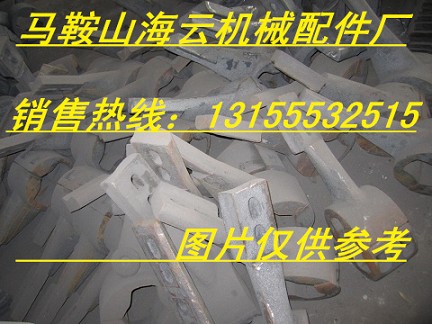 马鞍山海云机械配件厂

销售热线：13155532515

图片仅供参考